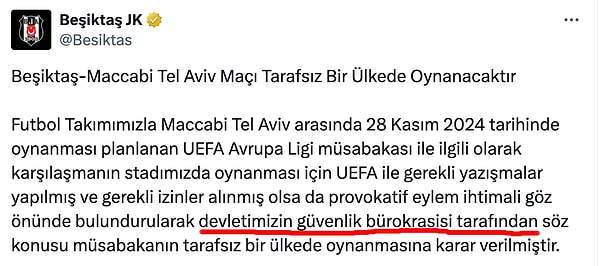 Beşiktaş JK
@Besiktas

Beşiktaş-Maccabi Tel Aviv Maçı Tarafsız Bir Ülkede Oynanacaktır

Futbol Takımımızla Maccabi Tel Aviv arasında 28 Kasım 2024 tarihinde oynanması planlanan UEFA Avrupa Ligi müsabakası ile ilgili olarak karşılaşmanın stadımızda oynanması için UEFA ile gerekli yazışmalar yapılmış ve gerekli izinler alınmış olsa da provokatif eylem ihtimali göz önünde bulundurularak devletimizin güvenlik bürokrasisi tarafından söz konusu müsabakanın tarafsız bir ülkede oynanmasına karar verilmiştir.